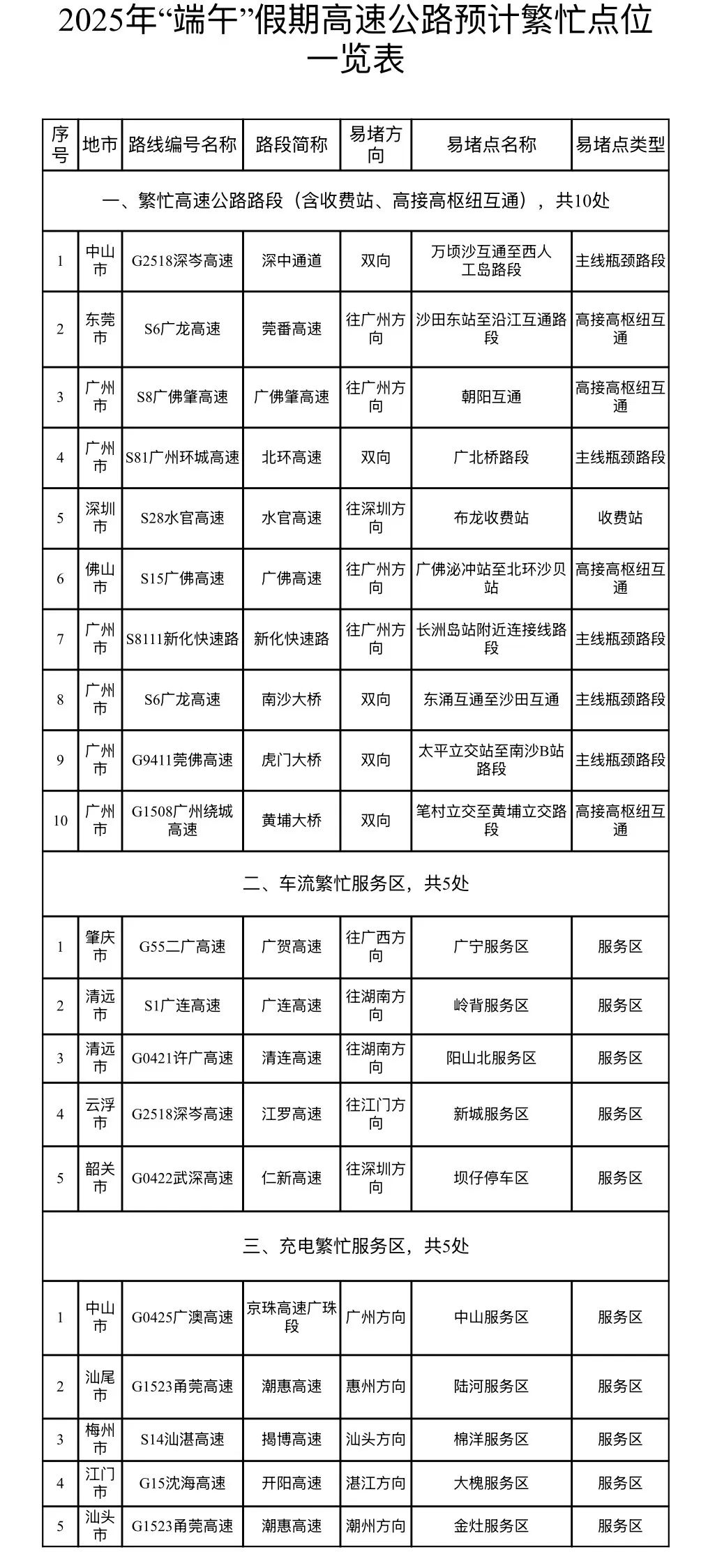 2025年“端午”假期高速公路预计繁忙点位一览表

| 序号 | 地市 | 路线编号名称 | 路段简称 | 易堵方向 | 易堵点名称 | 易堵点类型 |
|---|---|---|---|---|---|---|
| 一、繁忙高速公路路段（含收费站、高接高枢纽互通），共10处 | | | | | | |
| 1 | 中山市 | G2518深岑高速 | 深中通道 | 双向 | 万顷沙互通至西人工岛路段 | 主线瓶颈路段 |
| 2 | 东莞市 | S6广龙高速 | 莞番高速 | 往广州方向 | 沙田东站至沿江互通路段 | 高接高枢纽互通 |
| 3 | 广州市 | S8广佛肇高速 | 广佛肇高速 | 往广州方向 | 朝阳互通 | 高接高枢纽互通 |
| 4 | 广州市 | S81广州环城高速 | 北环高速 | 双向 | 广北桥路段 | 主线瓶颈路段 |
| 5 | 深圳市 | S28水官高速 | 水官高速 | 往深圳方向 | 布龙收费站 | 收费站 |
| 6 | 佛山市 | S15广佛高速 | 广佛高速 | 往广州方向 | 广佛泌冲站至北环沙贝站 | 高接高枢纽互通 |
| 7 | 广州市 | S8111新化快速路 | 新化快速路 | 往广州方向 | 长洲岛站附近连接线路段 | 主线瓶颈路段 |
| 8 | 广州市 | S6广龙高速 | 南沙大桥 | 双向 | 东涌互通至沙田互通 | 主线瓶颈路段 |
| 9 | 广州市 | G9411莞佛高速 | 虎门大桥 | 双向 | 太平立交站至南沙B站路段 | 主线瓶颈路段 |
| 10 | 广州市 | G1508广州绕城高速 | 黄埔大桥 | 双向 | 笔村立交至黄埔立交路段 | 高接高枢纽互通 |
| 二、车流繁忙服务区，共5处 | | | | | | |
| 1 | 肇庆市 | G55二广高速 | 广贺高速 | 往广西方向 | 广宁服务区 | 服务区 |
| 2 | 清远市 | S1广连高速 | 广连高速 | 往湖南方向 | 岭背服务区 | 服务区 |
| 3 | 清远市 | G0421许广高速 | 清连高速 | 往湖南方向 | 阳山北服务区 | 服务区 |
| 4 | 云浮市 | G2518深岑高速 | 江罗高速 | 往江门方向 | 新城服务区 | 服务区 |
| 5 | 韶关市 | G0422武深高速 | 仁新高速 | 往深圳方向 | 坝仔停车区 | 服务区 |
| 三、充电繁忙服务区，共5处 | | | | | | |
| 1 | 中山市 | G0425广澳高速 | 京珠高速广珠段 | 广州方向 | 中山服务区 | 服务区 |
| 2 | 汕尾市 | G1523甬莞高速 | 潮惠高速 | 惠州方向 | 陆河服务区 | 服务区 |
| 3 | 梅州市 | S14汕湛高速 | 揭博高速 | 汕头方向 | 棉洋服务区 | 服务区 |
| 4 | 江门市 | G15沈海高速 | 开阳高速 | 湛江方向 | 大槐服务区 | 服务区 |
| 5 | 汕头市 | G1523甬莞高速 | 潮惠高速 | 潮州方向 | 金灶服务区 | 服务区 |